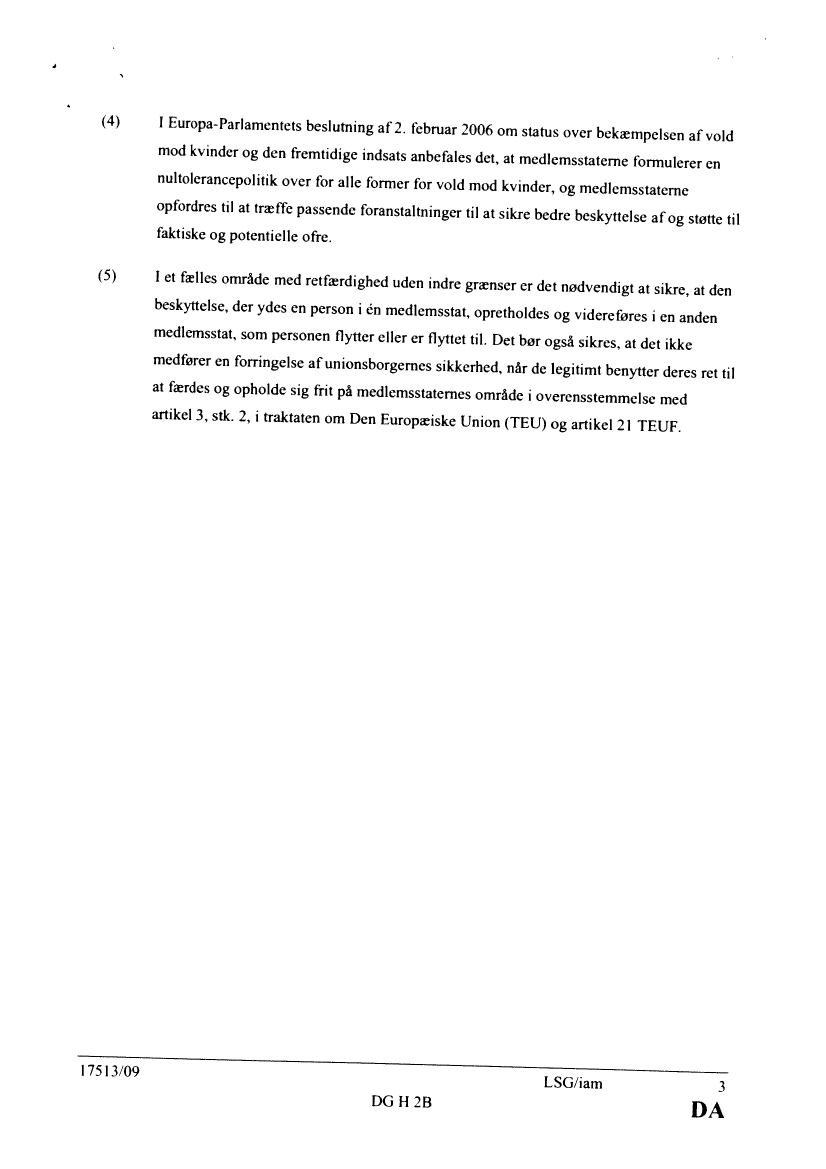 (4) I Europa-Parlamentets beslutning af 2. februar 2006 om status over bekæmpelsen af vold mod kvinder og den fremtidige indsats anbefales det, at medlemsstaterne formulerer en nultolerancepolitik over for alle former for vold mod kvinder, og medlemsstaterne opfordres til at træffe passende foranstaltninger til at sikre bedre beskyttelse af og støtte til faktiske og potentielle ofre.

(5) I et fælles område med retfærdighed uden indre grænser er det nødvendigt at sikre, at den beskyttelse, der ydes en person i én medlemsstat, opretholdes og videreføres i en anden medlemsstat, som personen flytter eller er flyttet til. Det bør også sikres, at det ikke medfører en forringelse af unionsborgernes sikkerhed, når de legitimt benytter deres ret til at færdes og opholde sig frit på medlemsstaternes område i overensstemmelse med artikel 3, stk. 2, i traktaten om Den Europæiske Union (TEU) og artikel 21 TEUF.

17513/09 LSG/iam 3
DG H 2B DA